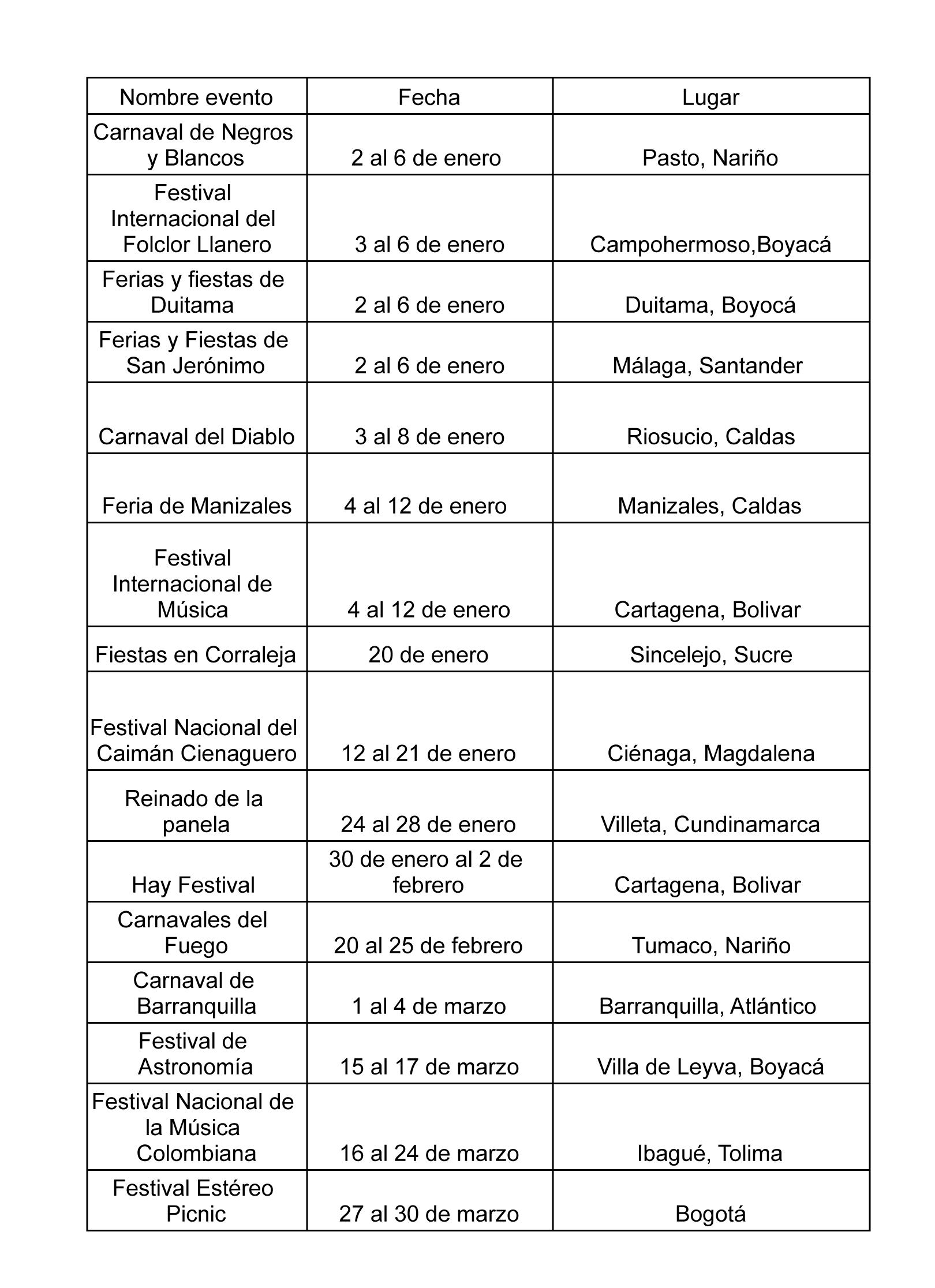 | Nombre evento | Fecha | Lugar |
|---|---|---|
| Carnaval de Negros y Blancos | 2 al 6 de enero | Pasto, Nariño |
| Festival Internacional del Folclor Llanero | 3 al 6 de enero | Campohermoso,Boyacá |
| Ferias y fiestas de Duitama | 2 al 6 de enero | Duitama, Boyocá |
| Ferias y Fiestas de San Jerónimo | 2 al 6 de enero | Málaga, Santander |
| Carnaval del Diablo | 3 al 8 de enero | Riosucio, Caldas |
| Feria de Manizales | 4 al 12 de enero | Manizales, Caldas |
| Festival Internacional de Música | 4 al 12 de enero | Cartagena, Bolivar |
| Fiestas en Corraleja | 20 de enero | Sincelejo, Sucre |
| Festival Nacional del Caimán Cienaguero | 12 al 21 de enero | Ciénaga, Magdalena |
| Reinado de la panela | 24 al 28 de enero | Villeta, Cundinamarca |
| Hay Festival | 30 de enero al 2 de febrero | Cartagena, Bolivar |
| Carnavales del Fuego | 20 al 25 de febrero | Tumaco, Nariño |
| Carnaval de Barranquilla | 1 al 4 de marzo | Barranquilla, Atlántico |
| Festival de Astronomía | 15 al 17 de marzo | Villa de Leyva, Boyacá |
| Festival Nacional de la Música Colombiana | 16 al 24 de marzo | Ibagué, Tolima |
| Festival Estéreo Picnic | 27 al 30 de marzo | Bogotá |